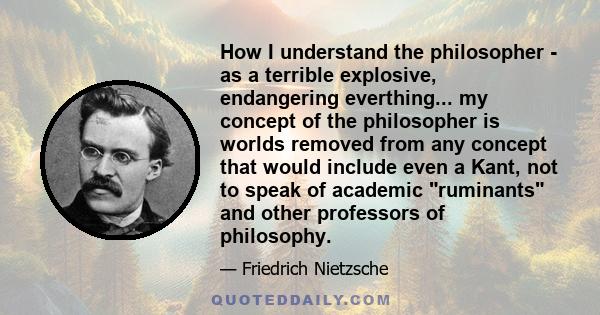 How I understand the philosopher - as a terrible explosive, endangering everthing... my concept of the philosopher is worlds removed from any concept that would include even a Kant, not to speak of academic "ruminants" and other professors of philosophy.

— Friedrich Nietzsche

QUOTEDDAILY.COM